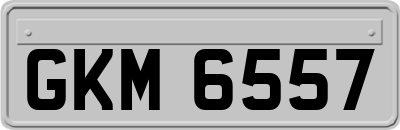 GKM 6557